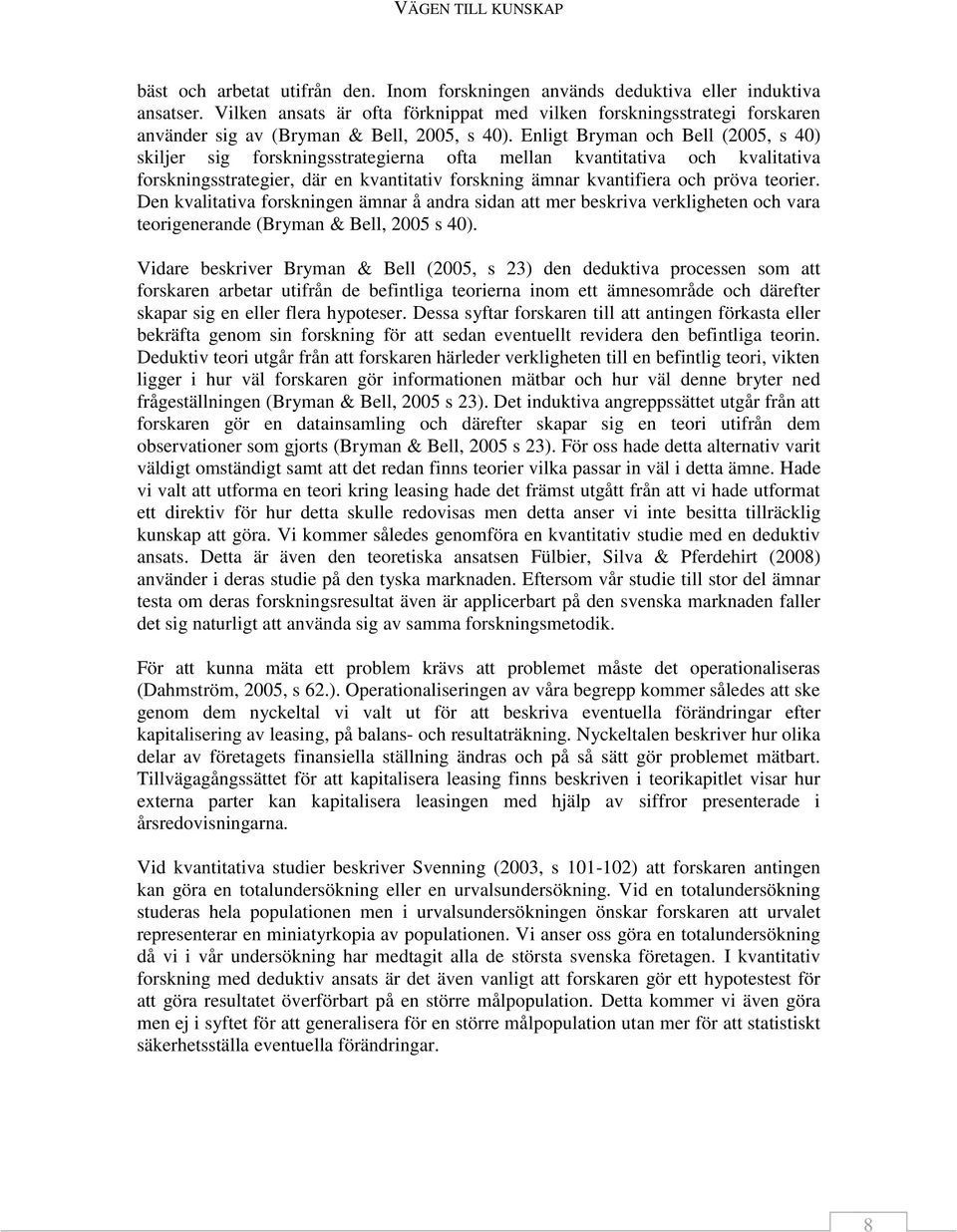 VÄGEN TILL KUNSKAP

bäst och arbetat utifrån den. Inom forskningen används deduktiva eller induktiva ansatser. Vilken ansats är ofta förknippat med vilken forskningsstrategi forskaren använder sig av (Bryman & Bell, 2005, s 40). Enligt Bryman och Bell (2005, s 40) skiljer sig forskningsstrategierna ofta mellan kvantitativa och kvalitativa forskningsstrategier, där en kvantitativ forskning ämnar kvantifiera och pröva teorier. Den kvalitativa forskningen ämnar å andra sidan att mer beskriva verkligheten och vara teorigenerande (Bryman & Bell, 2005 s 40).

Vidare beskriver Bryman & Bell (2005, s 23) den deduktiva processen som att forskaren arbetar utifrån de befintliga teorierna inom ett ämnesområde och därefter skapar sig en eller flera hypoteser. Dessa syftar forskaren till att antingen förkasta eller bekräfta genom sin forskning för att sedan eventuellt revidera den befintliga teorin. Deduktiv teori utgår från att forskaren härleder verkligheten till en befintlig teori, vikten ligger i hur väl forskaren gör informationen mätbar och hur väl denne bryter ned frågeställningen (Bryman & Bell, 2005 s 23). Det induktiva angreppssättet utgår från att forskaren gör en datainsamling och därefter skapar sig en teori utifrån dem observationer som gjorts (Bryman & Bell, 2005 s 23). För oss hade detta alternativ varit väldigt omständigt samt att det redan finns teorier vilka passar in väl i detta ämne. Hade vi valt att utforma en teori kring leasing hade det främst utgått från att vi hade utformat ett direktiv för hur detta skulle redovisas men detta anser vi inte besitta tillräcklig kunskap att göra. Vi kommer således genomföra en kvantitativ studie med en deduktiv ansats. Detta är även den teoretiska ansatsen Fülbier, Silva & Pferdehirt (2008) använder i deras studie på den tyska marknaden. Eftersom vår studie till stor del ämnar testa om deras forskningsresultat även är applicerbart på den svenska marknaden faller det sig naturligt att använda sig av samma forskningsmetodik.

För att kunna mäta ett problem krävs att problemet måste det operationaliseras (Dahmström, 2005, s 62.). Operationaliseringen av våra begrepp kommer således att ske genom dem nyckeltal vi valt ut för att beskriva eventuella förändringar efter kapitalisering av leasing, på balans- och resultaträkning. Nyckeltalen beskriver hur olika delar av företagets finansiella ställning ändras och på så sätt gör problemet mätbart. Tillvägagångssättet för att kapitalisera leasing finns beskriven i teorikapitlet visar hur externa parter kan kapitalisera leasingen med hjälp av siffror presenterade i årsredovisningarna.

Vid kvantitativa studier beskriver Svenning (2003, s 101-102) att forskaren antingen kan göra en totalundersökning eller en urvalsundersökning. Vid en totalundersökning studeras hela populationen men i urvalsundersökningen önskar forskaren att urvalet representerar en miniatyrkopia av populationen. Vi anser oss göra en totalundersökning då vi i vår undersökning har medtagit alla de största svenska företagen. I kvantitativ forskning med deduktiv ansats är det även vanligt att forskaren gör ett hypotestest för att göra resultatet överförbart på en större målpopulation. Detta kommer vi även göra men ej i syftet för att generalisera för en större målpopulation utan mer för att statistiskt säkerhetsställa eventuella förändringar.

8